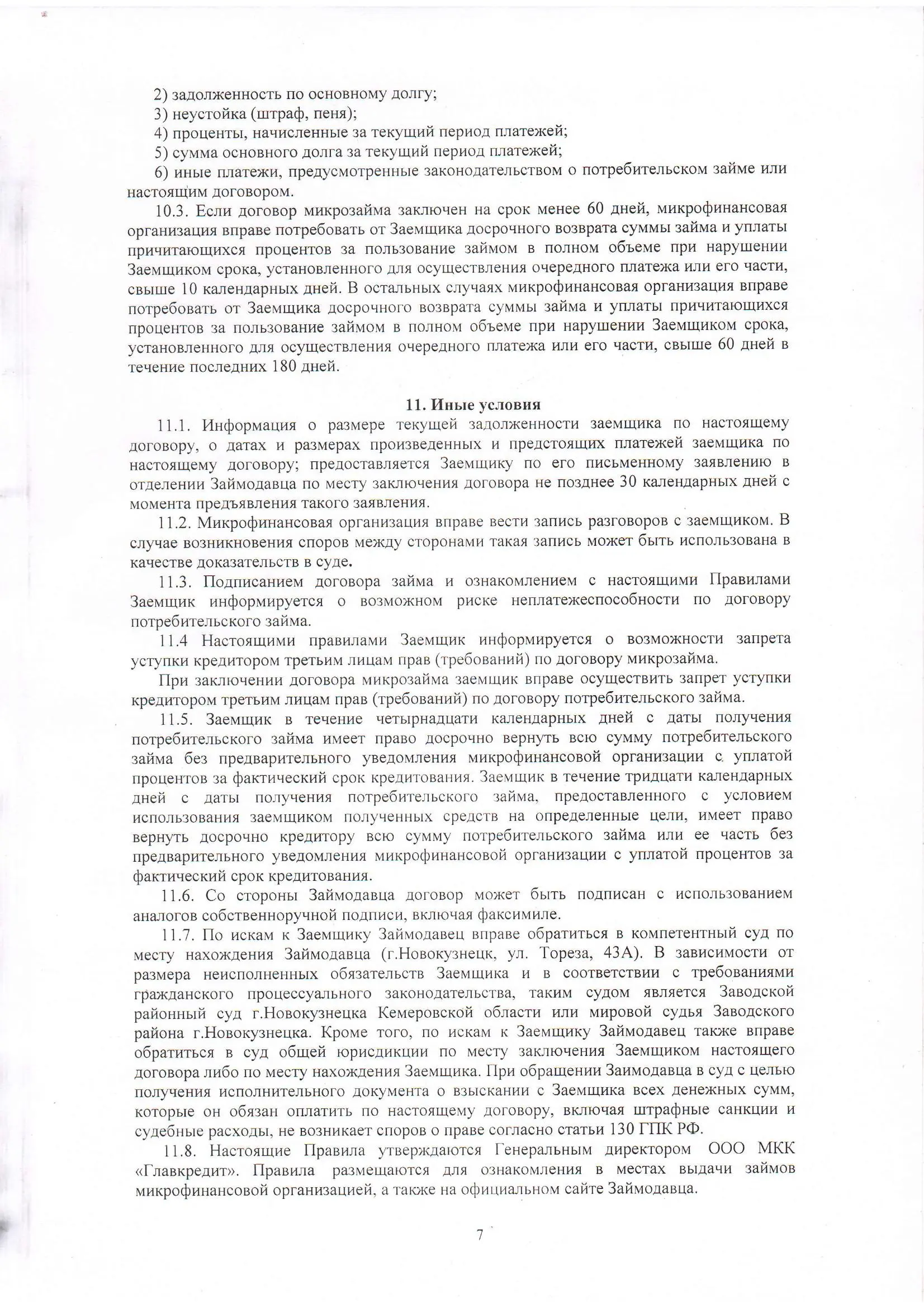 2) задолженность по основному долгу;

3) неустойка (штраф, пеня);

4) проценты, начисленные за текущий период платежей;

5) сумма основного долга за текущий период платежей;

6) иные платежи, предусмотренные законодательством о потребительском займе или настоящим договором.

10.3. Если договор микрозайма заключен на срок менее 60 дней, микрофинансовая организация вправе потребовать от Заемщика досрочного возврата суммы займа и уплаты причитающихся процентов за пользование займом в полном объеме при нарушении Заемщиком срока, установленного для осуществления очередного платежа или его части, свыше 10 календарных дней. В остальных случаях микрофинансовая организация вправе потребовать от Заемщика досрочного возврата суммы займа и уплаты причитающихся процентов за пользование займом в полном объеме при нарушении Заемщиком срока, установленного для осуществления очередного платежа или его части, свыше 60 дней в течение последних 180 дней.

11. Иные условия

11.1. Информация о размере текущей задолженности заемщика по настоящему договору, о датах и размерах произведенных и предстоящих платежей заемщика по настоящему договору; предоставляется Заемщику по его письменному заявлению в отделении Займодавца по месту заключения договора не позднее 30 календарных дней с момента предъявления такого заявления.

11.2. Микрофинансовая организация вправе вести запись разговоров с заемщиком. В случае возникновения споров между сторонами такая запись может быть использована в качестве доказательств в суде.

11.3. Подписанием договора займа и ознакомлением с настоящими Правилами Заемщик информируется о возможном риске неплатежеспособности по договору потребительского займа.

11.4 Настоящими правилами Заемщик информируется о возможности запрета уступки кредитором третьим лицам прав (требований) по договору микрозайма.

При заключении договора микрозайма заемщик вправе осуществить запрет уступки кредитором третьим лицам прав (требований) по договору потребительского займа.

11.5. Заемщик в течение четырнадцати календарных дней с даты получения потребительского займа имеет право досрочно вернуть всю сумму потребительского займа без предварительного уведомления микрофинансовой организации с уплатой процентов за фактический срок кредитования. Заемщик в течение тридцати календарных дней с даты получения потребительского займа, предоставленного с условием использования заемщиком полученных средств на определенные цели, имеет право вернуть досрочно кредитору всю сумму потребительского займа или ее часть без предварительного уведомления микрофинансовой организации с уплатой процентов за фактический срок кредитования.

11.6. Со стороны Займодавца договор может быть подписан с использованием аналогов собственноручной подписи, включая факсимиле.

11.7. По искам к Заемщику Займодавец вправе обратиться в компетентный суд по месту нахождения Займодавца (г.Новокузнецк, ул. Тореза, 43А). В зависимости от размера неисполненных обязательств Заемщика и в соответствии с требованиями гражданского процессуального законодательства, таким судом является Заводской районный суд г.Новокузнецка Кемеровской области или мировой судья Заводского района г.Новокузнецка. Кроме того, по искам к Заемщику Займодавец также вправе обратиться в суд общей юрисдикции по месту заключения Заемщиком настоящего договора либо по месту нахождения Заемщика. При обращении Заимодавца в суд с целью получения исполнительного документа о взыскании с Заемщика всех денежных сумм, которые он обязан оплатить по настоящему договору, включая штрафные санкции и судебные расходы, не возникает споров о праве согласно статьи 130 ГПК РФ.

11.8. Настоящие Правила утверждаются Генеральным директором ООО МКК «Главкредит». Правила размещаются для ознакомления в местах выдачи займов микрофинансовой организацией, а также на официальном сайте Займодавца.

7